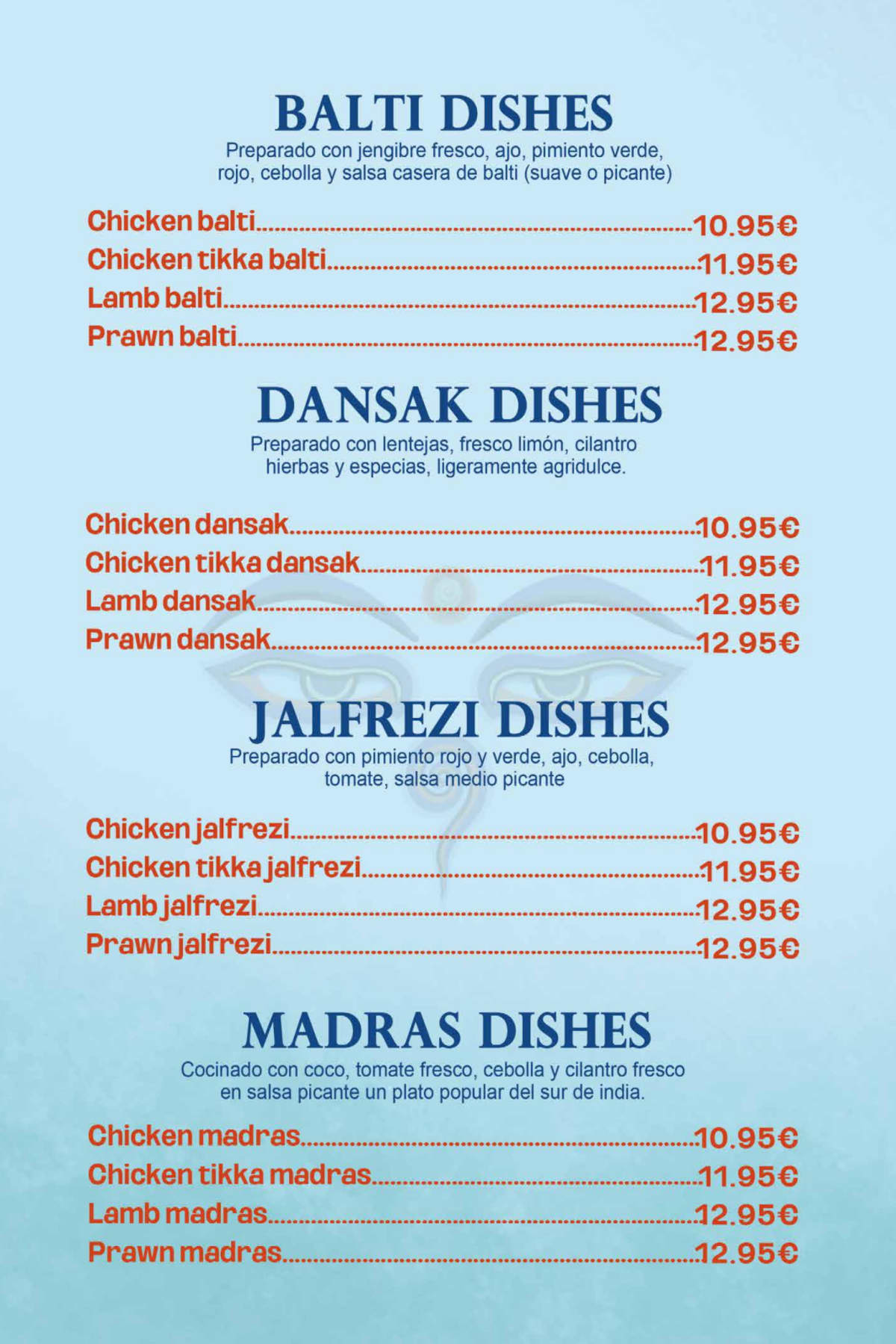 BALTI DISHES
Preparado con jengibre fresco, ajo, pimiento verde, rojo, cebolla y salsa casera de balti (suave o picante)

Chicken balti..........10.95€
Chicken tikka balti..........11.95€
Lamb balti..........12.95€
Prawn balti..........12.95€

DANSAK DISHES
Preparado con lentejas, fresco limón, cilantro hierbas y especias, ligeramente agridulce.

Chicken dansak..........10.95€
Chicken tikka dansak..........11.95€
Lamb dansak..........12.95€
Prawn dansak..........12.95€

JALFREZI DISHES
Preparado con pimiento rojo y verde, ajo, cebolla, tomate, salsa medio picante

Chicken jalfrezi..........10.95€
Chicken tikka jalfrezi..........11.95€
Lamb jalfrezi..........12.95€
Prawn jalfrezi..........12.95€

MADRAS DISHES
Cocinado con coco, tomate fresco, cebolla y cilantro fresco en salsa picante un plato popular del sur de india.

Chicken madras..........10.95€
Chicken tikka madras..........11.95€
Lamb madras..........12.95€
Prawn madras..........12.95€